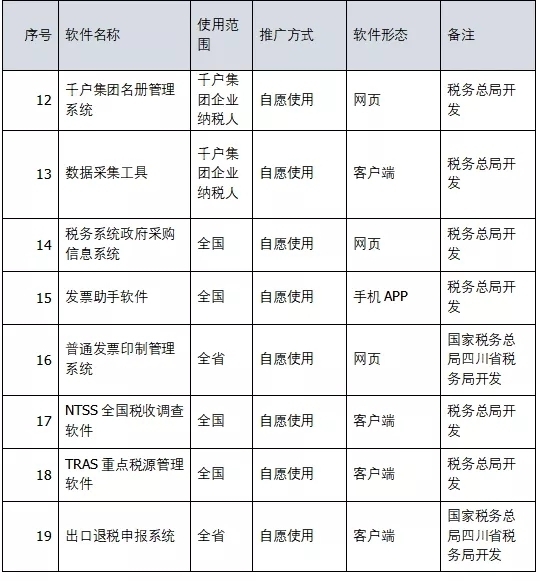 | 序号 | 软件名称 | 使用范围 | 推广方式 | 软件形态 | 备注 |
|---|---|---|---|---|---|
| 12 | 千户集团名册管理系统 | 千户集团企业纳税人 | 自愿使用 | 网页 | 税务总局开发 |
| 13 | 数据采集工具 | 千户集团企业纳税人 | 自愿使用 | 客户端 | 税务总局开发 |
| 14 | 税务系统政府采购信息系统 | 全国 | 自愿使用 | 网页 | 税务总局开发 |
| 15 | 发票助手软件 | 全国 | 自愿使用 | 手机 APP | 税务总局开发 |
| 16 | 普通发票印制管理系统 | 全省 | 自愿使用 | 网页 | 国家税务总局四川省税务局开发 |
| 17 | NTSS 全国税收调查软件 | 全国 | 自愿使用 | 客户端 | 税务总局开发 |
| 18 | TRAS 重点税源管理软件 | 全国 | 自愿使用 | 客户端 | 税务总局开发 |
| 19 | 出口退税申报系统 | 全省 | 自愿使用 | 客户端 | 国家税务总局四川省税务局开发 |